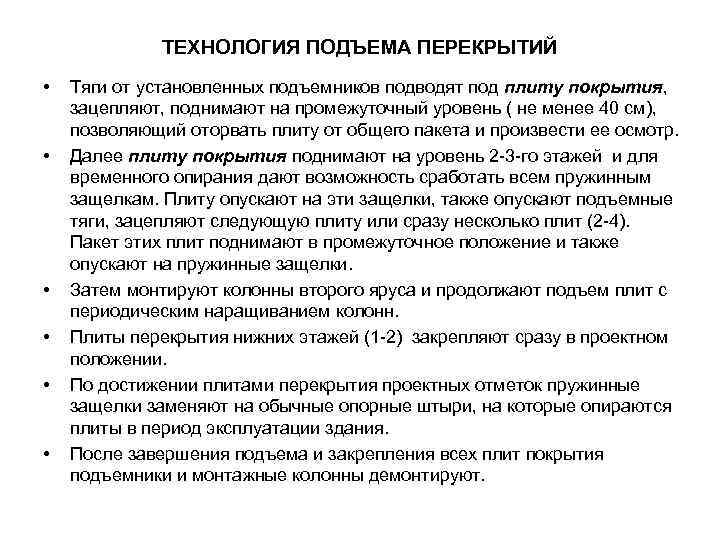 ТЕХНОЛОГИЯ ПОДЪЕМА ПЕРЕКРЫТИЙ

• Тяги от установленных подъемников подводят под плиту покрытия, зацепляют, поднимают на промежуточный уровень ( не менее 40 см), позволяющий оторвать плиту от общего пакета и произвести ее осмотр.

• Далее плиту покрытия поднимают на уровень 2-3-го этажей и для временного опирания дают возможность сработать всем пружинным защелкам. Плиту опускают на эти защелки, также опускают подъемные тяги, зацепляют следующую плиту или сразу несколько плит (2-4). Пакет этих плит поднимают в промежуточное положение и также опускают на пружинные защелки.

• Затем монтируют колонны второго яруса и продолжают подъем плит с периодическим наращиванием колонн.

• Плиты перекрытия нижних этажей (1-2) закрепляют сразу в проектном положении.

• По достижении плитами перекрытия проектных отметок пружинные защелки заменяют на обычные опорные штыри, на которые опираются плиты в период эксплуатации здания.

• После завершения подъема и закрепления всех плит покрытия подъемники и монтажные колонны демонтируют.